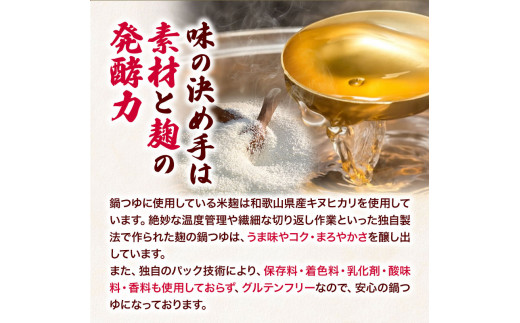 味の決め手は素材と麹の発酵力

鍋つゆに使用している米麹は和歌山県産キヌヒカリを使用しています。絶妙な温度管理や繊細な切り返し作業といった独自製法で作られた麹の鍋つゆは、うま味やコク・まろやかさを醸し出しています。

また、独自のパック技術により、保存料・着色料・乳化剤・酸味料・香料も使用しておらず、グルテンフリーなので、安心の鍋つゆになっております。